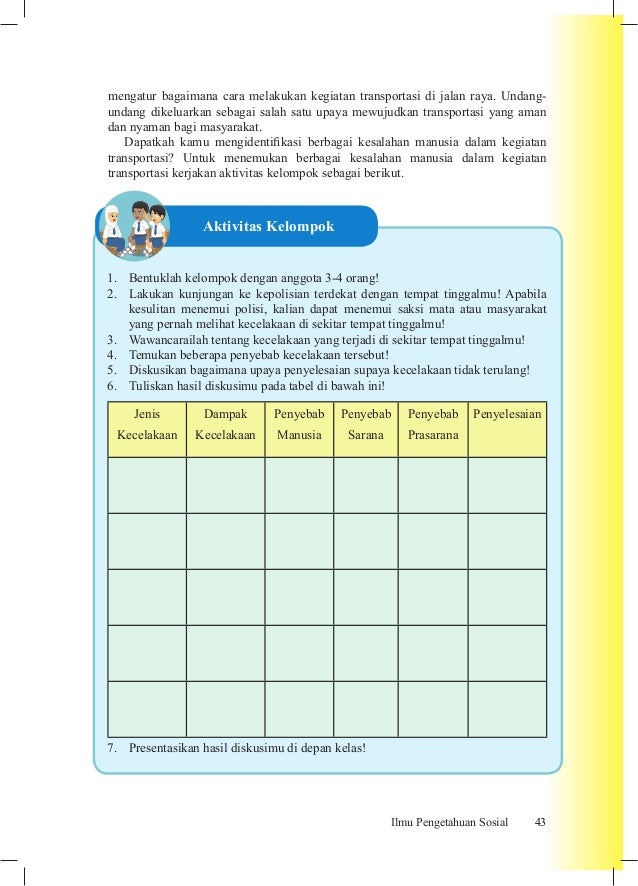 mengatur bagaimana cara melakukan kegiatan transportasi di jalan raya. Undang-undang dikeluarkan sebagai salah satu upaya mewujudkan transportasi yang aman dan nyaman bagi masyarakat.

Dapatkah kamu mengidentifikasi berbagai kesalahan manusia dalam kegiatan transportasi? Untuk menemukan berbagai kesalahan manusia dalam kegiatan transportasi kerjakan aktivitas kelompok sebagai berikut.

Aktivitas Kelompok

1. Bentuklah kelompok dengan anggota 3-4 orang!
2. Lakukan kunjungan ke kepolisian terdekat dengan tempat tinggalmu! Apabila kesulitan menemui polisi, kalian dapat menemui saksi mata atau masyarakat yang pernah melihat kecelakaan di sekitar tempat tinggalmu!
3. Wawancarailah tentang kecelakaan yang terjadi di sekitar tempat tinggalmu!
4. Temukan beberapa penyebab kecelakaan tersebut!
5. Diskusikan bagaimana upaya penyelesaian supaya kecelakaan tidak terulang!
6. Tuliskan hasil diskusimu pada tabel di bawah ini!

| Jenis Kecelakaan | Dampak Kecelakaan | Penyebab Manusia | Penyebab Sarana | Penyebab Prasarana | Penyelesaian |
|---|---|---|---|---|---|
| | | | | | |
| | | | | | |
| | | | | | |
| | | | | | |
| | | | | | |

7. Presentasikan hasil diskusimu di depan kelas!

Ilmu Pengetahuan Sosial 43